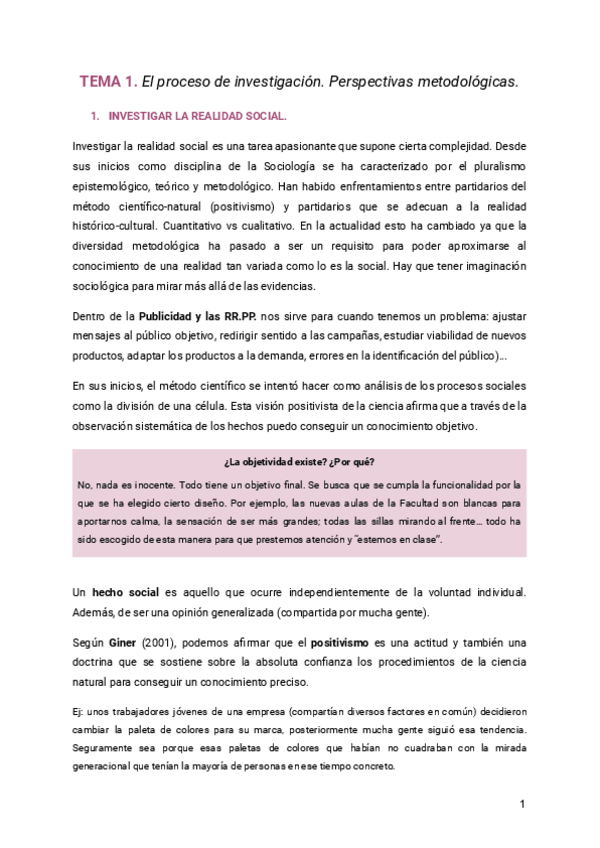 TEMA 1. El proceso de investigación. Perspectivas metodológicas.

1. INVESTIGAR LA REALIDAD SOCIAL.

Investigar la realidad social es una tarea apasionante que supone cierta complejidad. Desde sus inicios como disciplina de la Sociología se ha caracterizado por el pluralismo epistemológico, teórico y metodológico. Han habido enfrentamientos entre partidarios del método científico-natural (positivismo) y partidarios que se adecuan a la realidad histórico-cultural. Cuantitativo vs cualitativo. En la actualidad esto ha cambiado ya que la diversidad metodológica ha pasado a ser un requisito para poder aproximarse al conocimiento de una realidad tan variada como lo es la social. Hay que tener imaginación sociológica para mirar más allá de las evidencias.

Dentro de la Publicidad y las RR.PP. nos sirve para cuando tenemos un problema: ajustar mensajes al público objetivo, redirigir sentido a las campañas, estudiar viabilidad de nuevos productos, adaptar los productos a la demanda, errores en la identificación del público)...

En sus inicios, el método científico se intentó hacer como análisis de los procesos sociales como la división de una célula. Esta visión positivista de la ciencia afirma que a través de la observación sistemática de los hechos puedo conseguir un conocimiento objetivo.

¿La objetividad existe? ¿Por qué?

No, nada es inocente. Todo tiene un objetivo final. Se busca que se cumpla la funcionalidad por la que se ha elegido cierto diseño. Por ejemplo, las nuevas aulas de la Facultad son blancas para aportarnos calma, la sensación de ser más grandes; todas las sillas mirando al frente... todo ha sido escogido de esta manera para que prestemos atención y "estemos en clase".

Un hecho social es aquello que ocurre independientemente de la voluntad individual. Además, de ser una opinión generalizada (compartida por mucha gente).

Según Giner (2001), podemos afirmar que el positivismo es una actitud y también una doctrina que se sostiene sobre la absoluta confianza los procedimientos de la ciencia natural para conseguir un conocimiento preciso.

Ej: unos trabajadores jóvenes de una empresa (compartían diversos factores en común) decidieron cambiar la paleta de colores para su marca, posteriormente mucha gente siguió esa tendencia. Seguramente sea porque esas paletas de colores que habían no cuadraban con la mirada generacional que tenían la mayoría de personas en ese tiempo concreto.

1